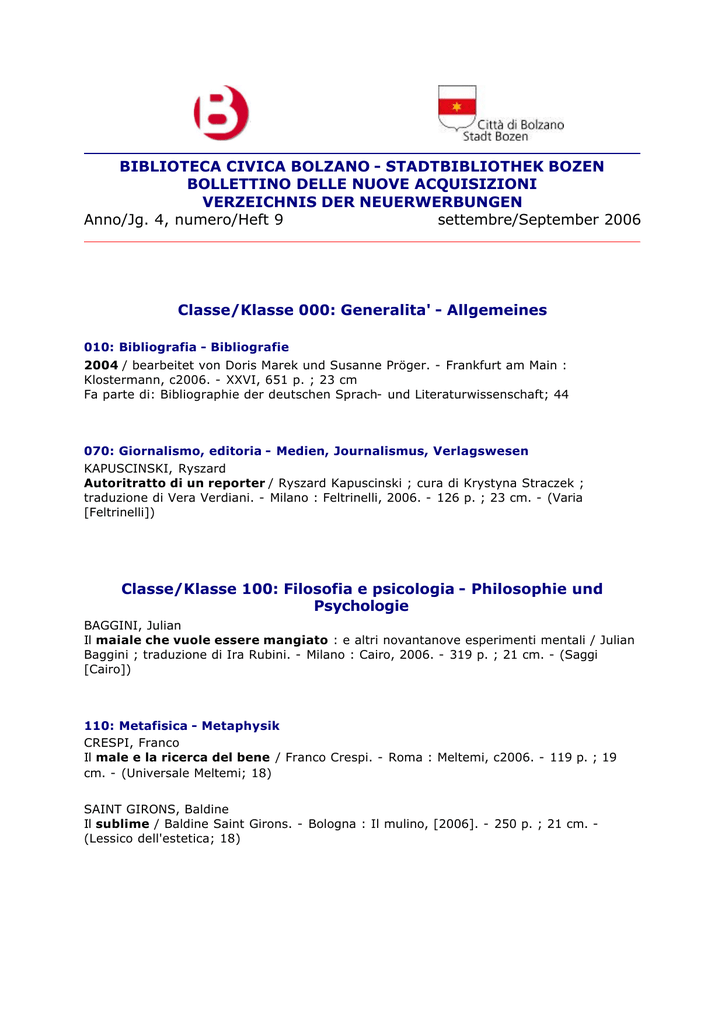 Città di Bolzano
Stadt Bozen

BIBLIOTECA CIVICA BOLZANO - STADTBIBLIOTHEK BOZEN
BOLLETTINO DELLE NUOVE ACQUISIZIONI
VERZEICHNIS DER NEUERWERBUNGEN
Anno/Jg. 4, numero/Heft 9 settembre/September 2006

Classe/Klasse 000: Generalita' - Allgemeines

010: Bibliografia - Bibliografie
2004 / bearbeitet von Doris Marek und Susanne Pröger. - Frankfurt am Main : Klostermann, c2006. - XXVI, 651 p. ; 23 cm
Fa parte di: Bibliographie der deutschen Sprach- und Literaturwissenschaft; 44

070: Giornalismo, editoria - Medien, Journalismus, Verlagswesen
KAPUSCINSKI, Ryszard
Autoritratto di un reporter / Ryszard Kapuscinski ; cura di Krystyna Straczek ; traduzione di Vera Verdiani. - Milano : Feltrinelli, 2006. - 126 p. ; 23 cm. - (Varia [Feltrinelli])

Classe/Klasse 100: Filosofia e psicologia - Philosophie und Psychologie
BAGGINI, Julian
Il maiale che vuole essere mangiato : e altri novantanove esperimenti mentali / Julian Baggini ; traduzione di Ira Rubini. - Milano : Cairo, 2006. - 319 p. ; 21 cm. - (Saggi [Cairo])

110: Metafisica - Metaphysik
CRESPI, Franco
Il male e la ricerca del bene / Franco Crespi. - Roma : Meltemi, c2006. - 119 p. ; 19 cm. - (Universale Meltemi; 18)

SAINT GIRONS, Baldine
Il sublime / Baldine Saint Girons. - Bologna : Il mulino, [2006]. - 250 p. ; 21 cm. - (Lessico dell'estetica; 18)